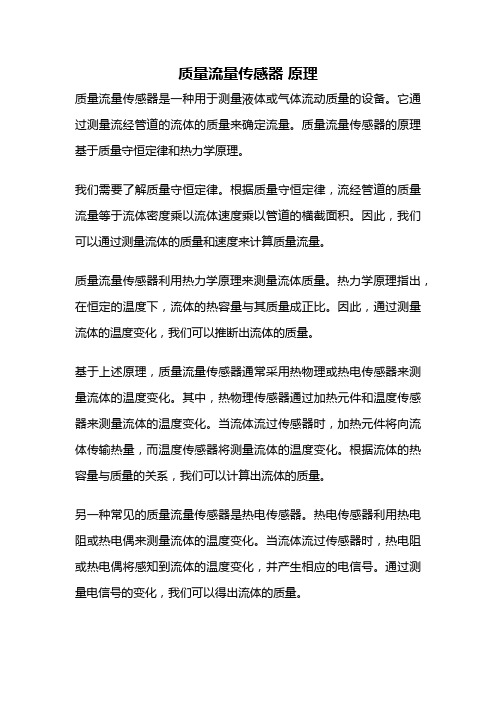 质量流量传感器 原理

质量流量传感器是一种用于测量液体或气体流动质量的设备。它通过测量流经管道的流体的质量来确定流量。质量流量传感器的原理基于质量守恒定律和热力学原理。

我们需要了解质量守恒定律。根据质量守恒定律，流经管道的质量流量等于流体密度乘以流体速度乘以管道的横截面积。因此，我们可以通过测量流体的质量和速度来计算质量流量。

质量流量传感器利用热力学原理来测量流体质量。热力学原理指出，在恒定的温度下，流体的热容量与其质量成正比。因此，通过测量流体的温度变化，我们可以推断出流体的质量。

基于上述原理，质量流量传感器通常采用热物理或热电传感器来测量流体的温度变化。其中，热物理传感器通过加热元件和温度传感器来测量流体的温度变化。当流体流过传感器时，加热元件将向流体传输热量，而温度传感器将测量流体的温度变化。根据流体的热容量与质量的关系，我们可以计算出流体的质量。

另一种常见的质量流量传感器是热电传感器。热电传感器利用热电阻或热电偶来测量流体的温度变化。当流体流过传感器时，热电阻或热电偶将感知到流体的温度变化，并产生相应的电信号。通过测量电信号的变化，我们可以得出流体的质量。